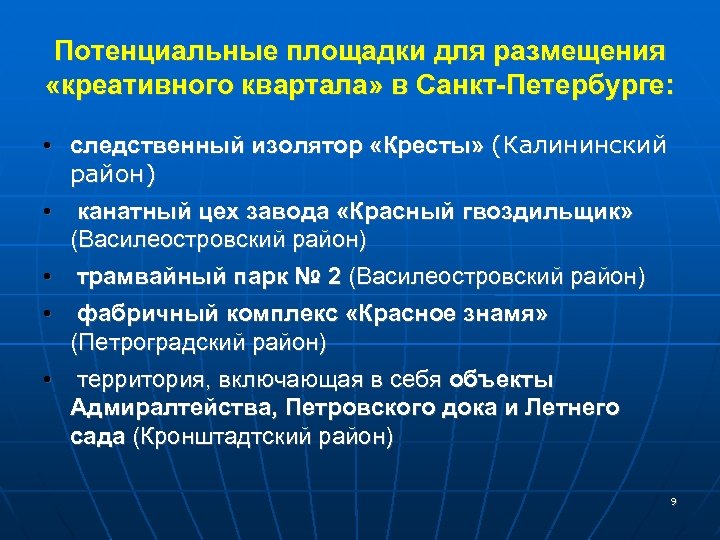 Потенциальные площадки для размещения «креативного квартала» в Санкт-Петербурге:

• следственный изолятор «Кресты» (Калининский район)
• канатный цех завода «Красный гвоздильщик» (Василеостровский район)
• трамвайный парк № 2 (Василеостровский район)
• фабричный комплекс «Красное знамя» (Петроградский район)
• территория, включающая в себя объекты Адмиралтейства, Петровского дока и Летнего сада (Кронштадтский район)

9